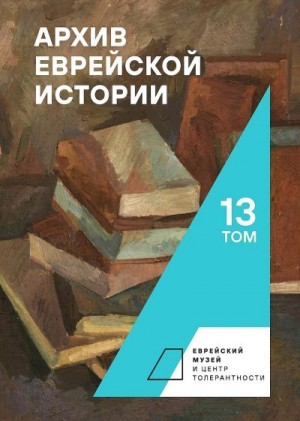 АРХИВ ЕВРЕЙСКОЙ ИСТОРИИ

13 ТОМ

ЕВРЕЙСКИЙ МУЗЕЙ И ЦЕНТР ТОЛЕРАНТНОСТИ